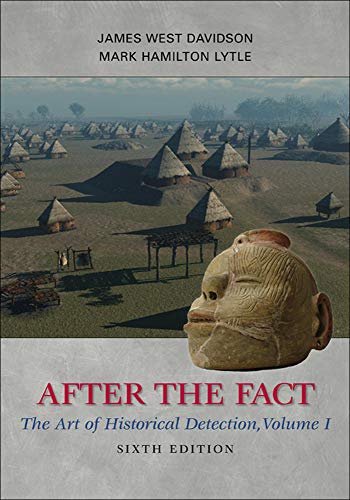 JAMES WEST DAVIDSON
MARK HAMILTON LYTLE

AFTER THE FACT
The Art of Historical Detection, Volume I
SIXTH EDITION